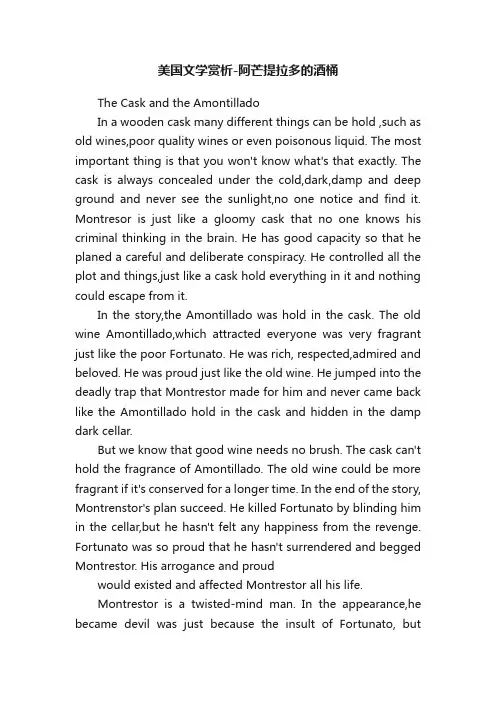 美国文学赏析-阿芒提拉多的酒桶

The Cask and the Amontillado

In a wooden cask many different things can be hold ,such as old wines,poor quality wines or even poisonous liquid. The most important thing is that you won't know what's that exactly. The cask is always concealed under the cold,dark,damp and deep ground and never see the sunlight,no one notice and find it. Montresor is just like a gloomy cask that no one knows his criminal thinking in the brain. He has good capacity so that he planed a careful and deliberate conspiracy. He controlled all the plot and things,just like a cask hold everything in it and nothing could escape from it.

In the story,the Amontillado was hold in the cask. The old wine Amontillado,which attracted everyone was very fragrant just like the poor Fortunato. He was rich, respected,admired and beloved. He was proud just like the old wine. He jumped into the deadly trap that Montrestor made for him and never came back like the Amontillado hold in the cask and hidden in the damp dark cellar.

But we know that good wine needs no brush. The cask can't hold the fragrance of Amontillado. The old wine could be more fragrant if it's conserved for a longer time. In the end of the story, Montrenstor's plan succeed. He killed Fortunato by blinding him in the cellar,but he hasn't felt any happiness from the revenge. Fortunato was so proud that he hasn't surrendered and begged Montrestor. His arrogance and proud

would existed and affected Montrestor all his life.

Montrestor is a twisted-mind man. In the appearance,he became devil was just because the insult of Fortunato, but